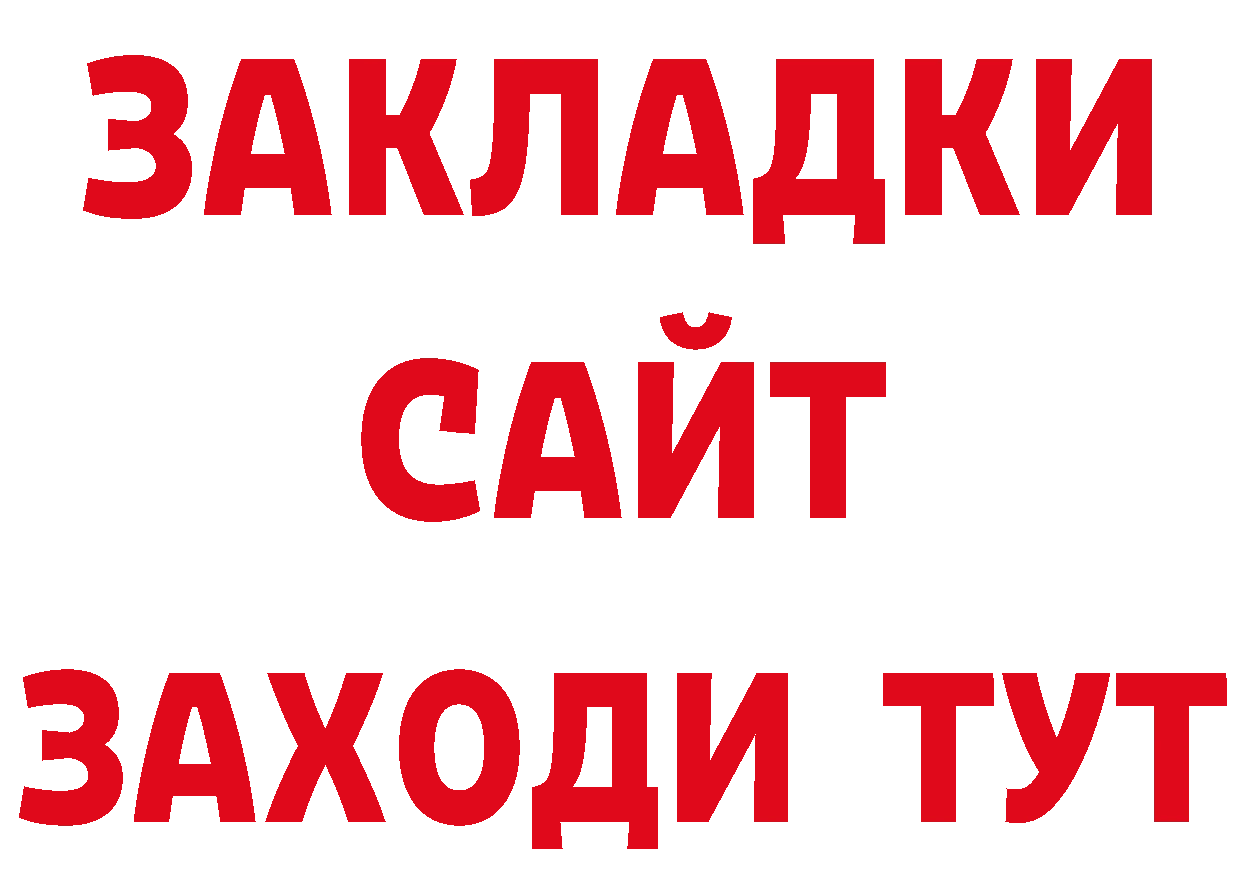 ЗАКЛАДКИ
САЙТ
ЗАХОДИ ТУТ